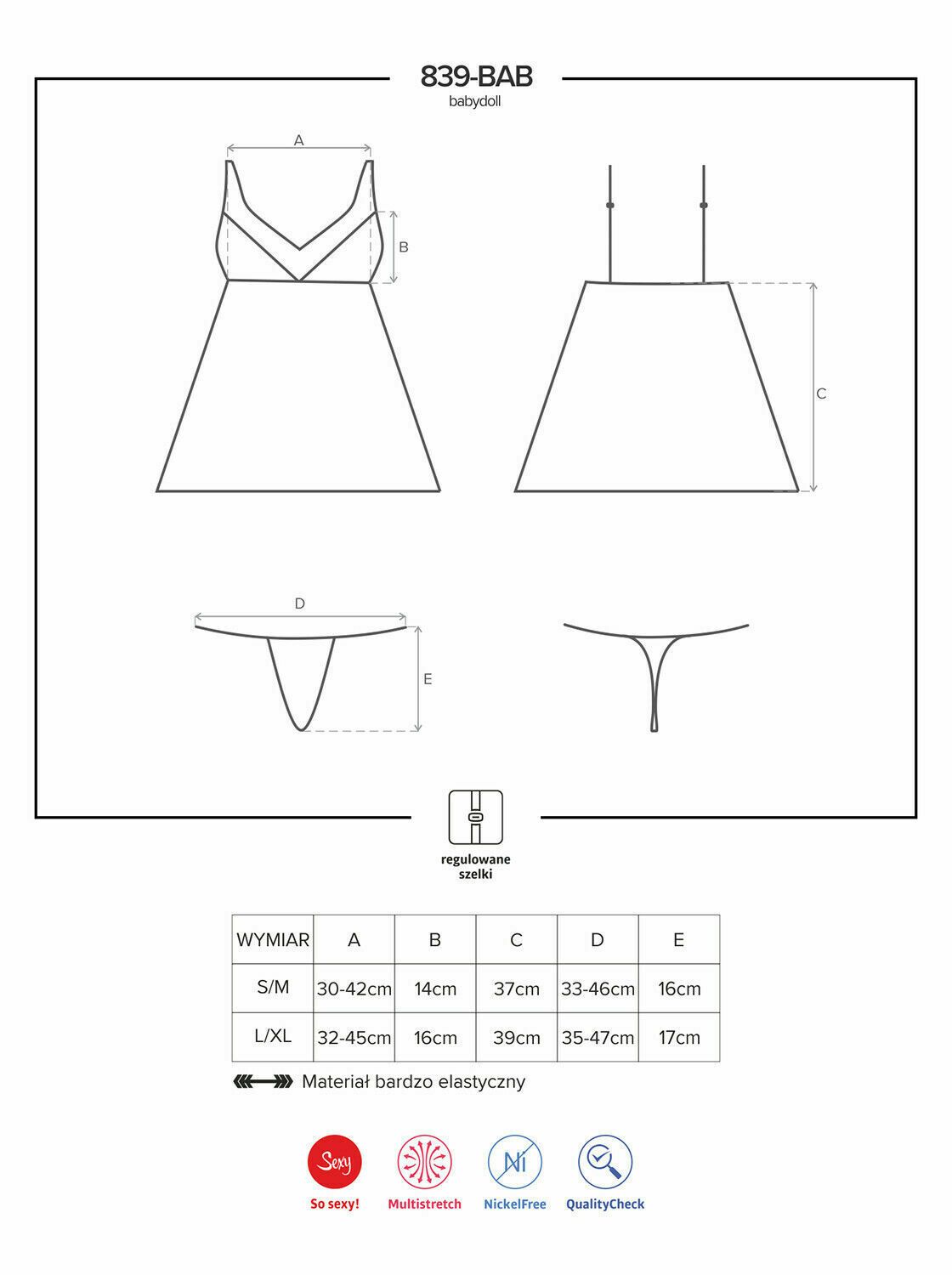 839-BAB
babydoll

A

B

C

D

E

regulowane szelki

| WYMIAR | A | B | C | D | E |
|---|---|---|---|---|---|
| S/M | 30-42cm | 14cm | 37cm | 33-46cm | 16cm |
| L/XL | 32-45cm | 16cm | 39cm | 35-47cm | 17cm |

Materiał bardzo elastyczny

Sexy
So sexy!
Multistretch
Ni
NickelFree
QualityCheck